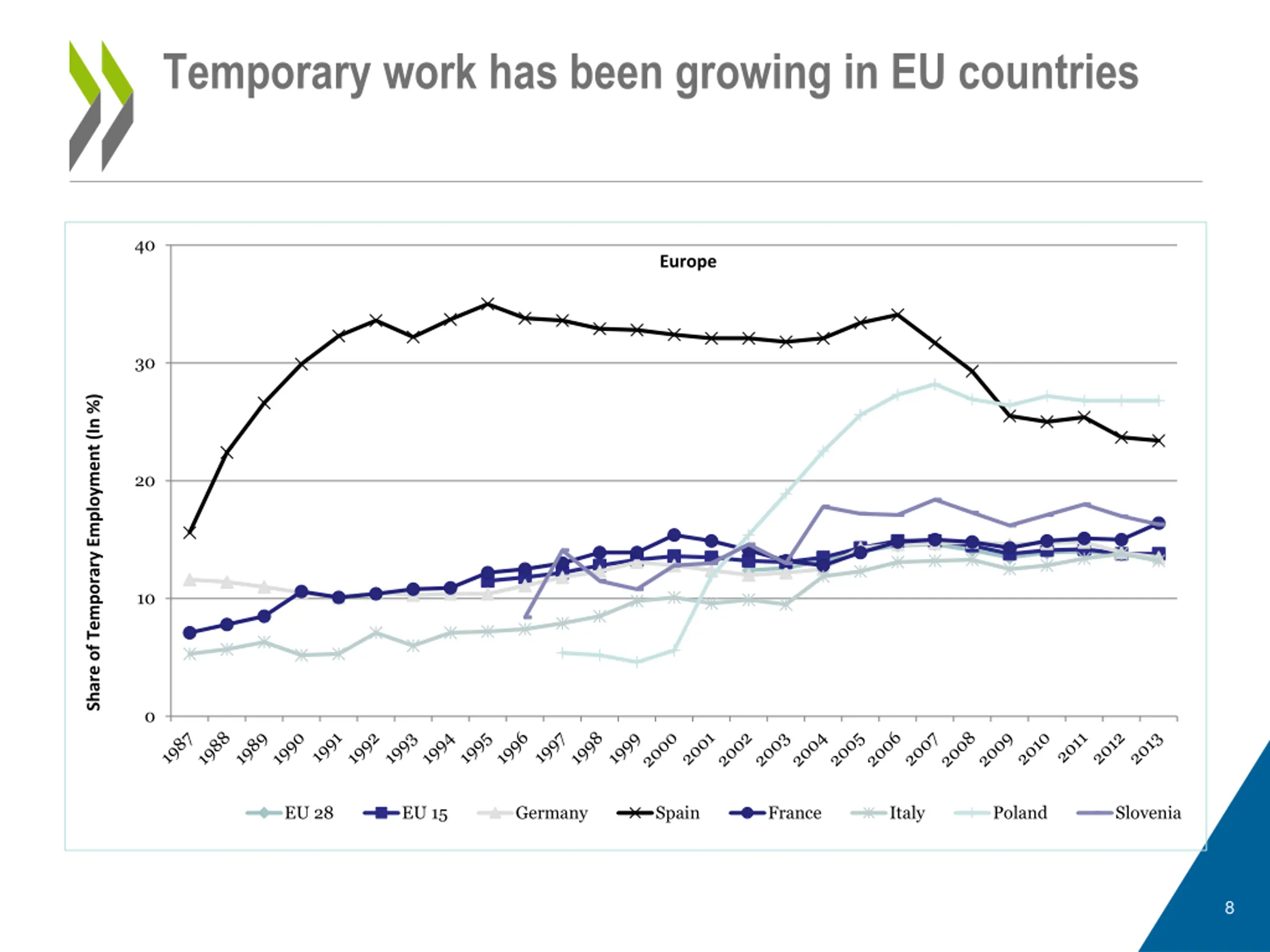 Temporary work has been growing in EU countries

Europe

Share of Temporary Employment (In %)

40
30
20
10
0

1987 1988 1989 1990 1991 1992 1993 1994 1995 1996 1997 1998 1999 2000 2001 2002 2003 2004 2005 2006 2007 2008 2009 2010 2011 2012 2013

EU 28
EU 15
Germany
Spain
France
Italy
Poland
Slovenia

8